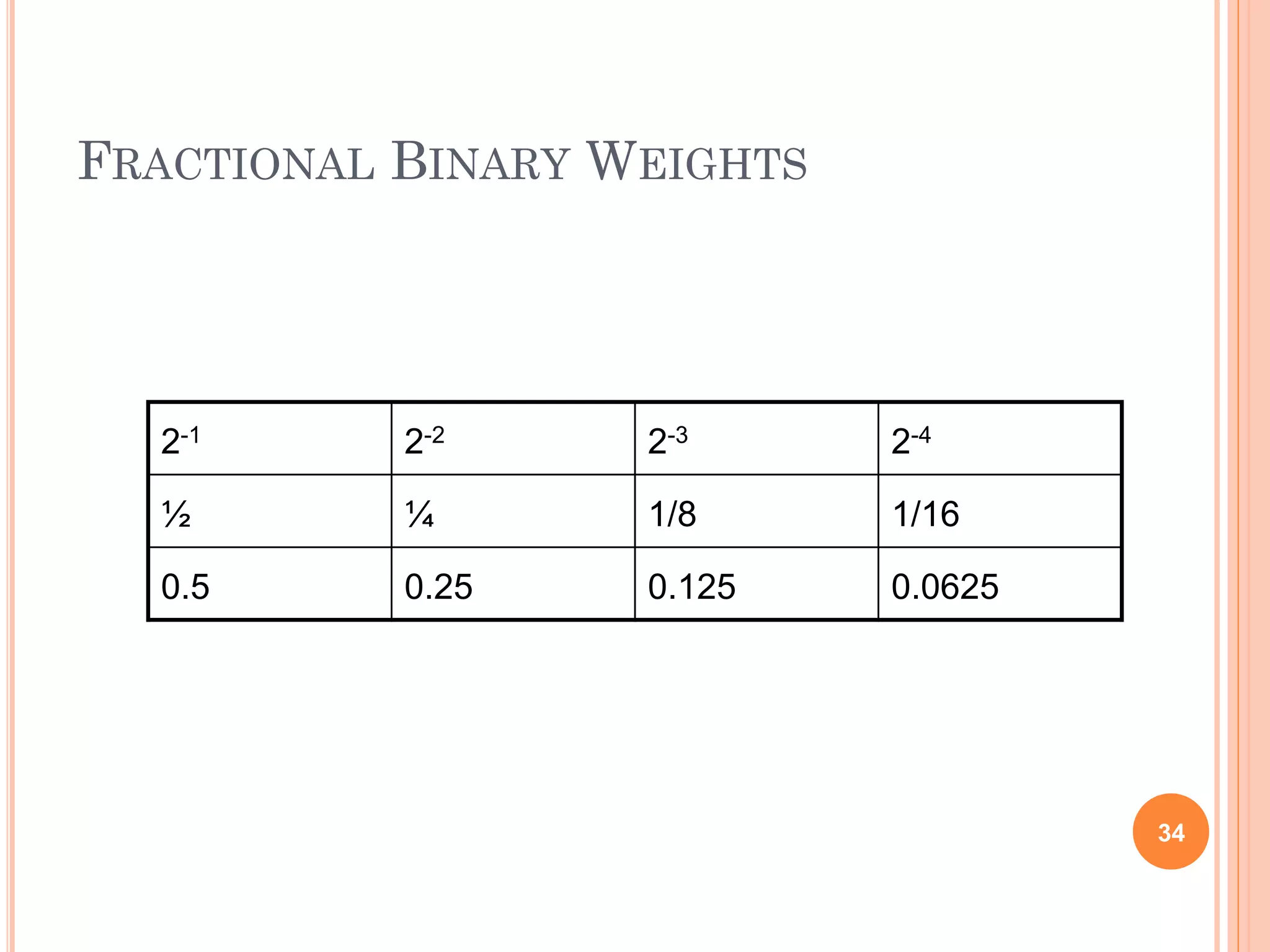 FRACTIONAL BINARY WEIGHTS

| $2^{-1}$ | $2^{-2}$ | $2^{-3}$ | $2^{-4}$ |
|---|---|---|---|
| ½ | ¼ | 1/8 | 1/16 |
| 0.5 | 0.25 | 0.125 | 0.0625 |

34